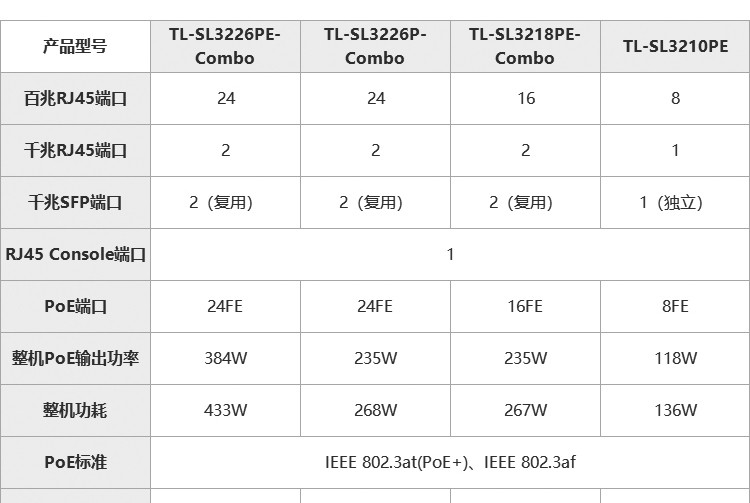 | 产品型号 | TL-SL3226PE-Combo | TL-SL3226P-Combo | TL-SL3218PE-Combo | TL-SL3210PE |
|---|---|---|---|---|
| 百兆RJ45端口 | 24 | 24 | 16 | 8 |
| 千兆RJ45端口 | 2 | 2 | 2 | 1 |
| 千兆SFP端口 | 2（复用） | 2（复用） | 2（复用） | 1（独立） |
| RJ45 Console端口 | 1 | | | |
| PoE端口 | 24FE | 24FE | 16FE | 8FE |
| 整机PoE输出功率 | 384W | 235W | 235W | 118W |
| 整机功耗 | 433W | 268W | 267W | 136W |
| PoE标准 | IEEE 802.3at(PoE+)、IEEE 802.3af | | | |